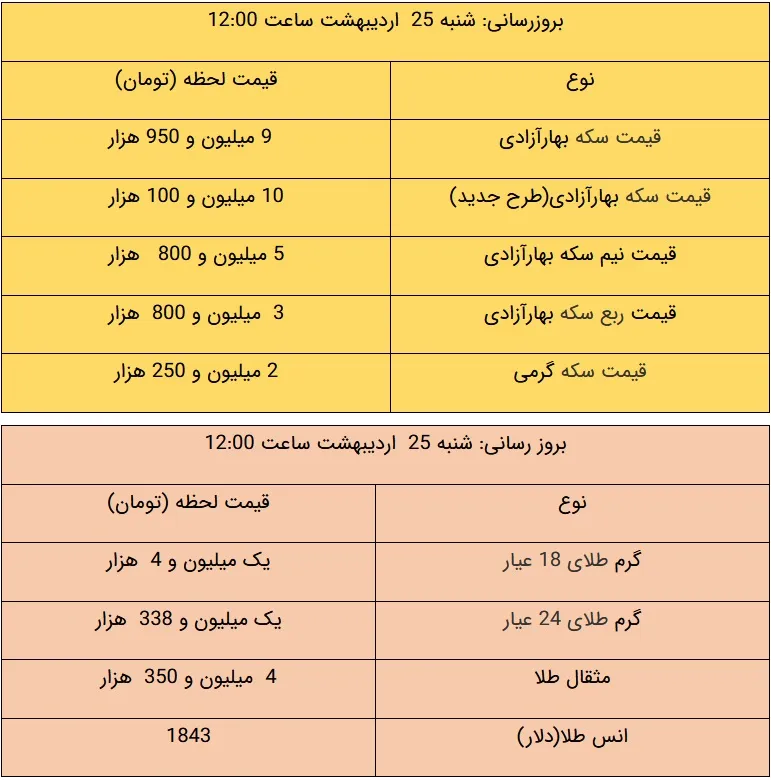 بروزرسانی: شنبه 25 اردیبهشت ساعت 12:00

| نوع | قیمت لحظه (تومان) |
|---|---|
| قیمت سکه بهارآزادی | 9 میلیون و 950 هزار |
| قیمت سکه بهارآزادی(طرح جدید) | 10 میلیون و 100 هزار |
| قیمت نیم سکه بهارآزادی | 5 میلیون و 800 هزار |
| قیمت ربع سکه بهارآزادی | 3 میلیون و 800 هزار |
| قیمت سکه گرمی | 2 میلیون و 250 هزار |

بروز رسانی: شنبه 25 اردیبهشت ساعت 12:00

| نوع | قیمت لحظه (تومان) |
|---|---|
| گرم طلای 18 عیار | یک میلیون و 4 هزار |
| گرم طلای 24 عیار | یک میلیون و 338 هزار |
| مثقال طلا | 4 میلیون و 350 هزار |
| انس طلا(دلار) | 1843 |